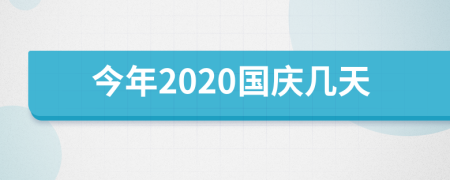 今年2020国庆几天